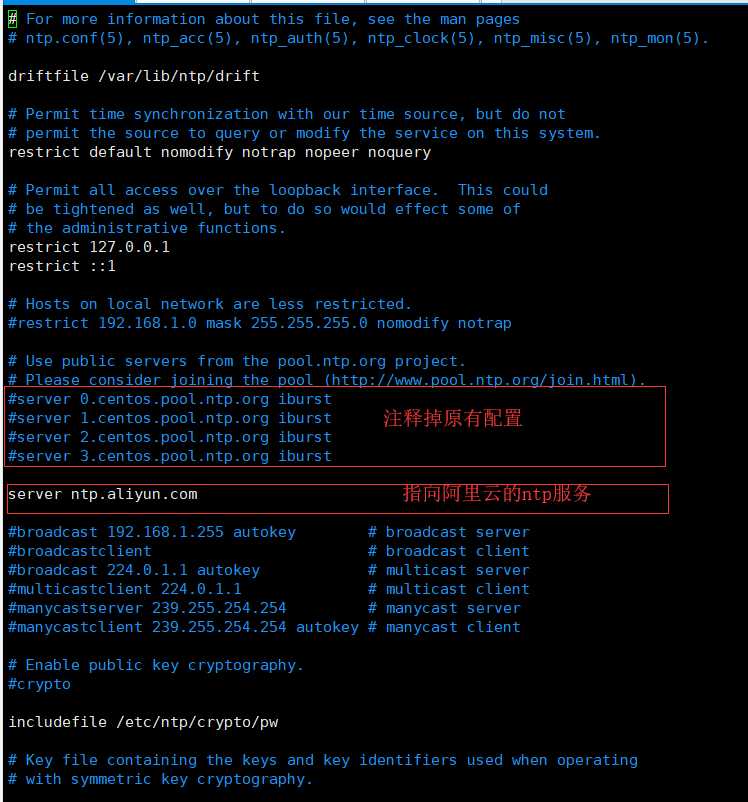 # For more information about this file, see the man pages
# ntp.conf(5), ntp_acc(5), ntp_auth(5), ntp_clock(5), ntp_misc(5), ntp_mon(5).

driftfile /var/lib/ntp/drift

# Permit time synchronization with our time source, but do not
# permit the source to query or modify the service on this system.
restrict default nomodify notrap nopeer noquery

# Permit all access over the loopback interface.  This could
# be tightened as well, but to do so would effect some of
# the administrative functions.
restrict 127.0.0.1
restrict ::1

# Hosts on local network are less restricted.
#restrict 192.168.1.0 mask 255.255.255.0 nomodify notrap

# Use public servers from the pool.ntp.org project.
# Please consider joining the pool (http://www.pool.ntp.org/join.html).
#server 0.centos.pool.ntp.org iburst
#server 1.centos.pool.ntp.org iburst
#server 2.centos.pool.ntp.org iburst
#server 3.centos.pool.ntp.org iburst

注释掉原有配置

server ntp.aliyun.com

指向阿里云的ntp服务

#broadcast 192.168.1.255 autokey        # broadcast server
#broadcastclient                        # broadcast client
#broadcast 224.0.1.1 autokey            # multicast server
#multicastclient 224.0.1.1              # multicast client
#manycastserver 239.255.254.254         # manycast server
#manycastclient 239.255.254.254 autokey # manycast client

# Enable public key cryptography.
#crypto

includefile /etc/ntp/crypto/pw

# Key file containing the keys and key identifiers used when operating
# with symmetric key cryptography.